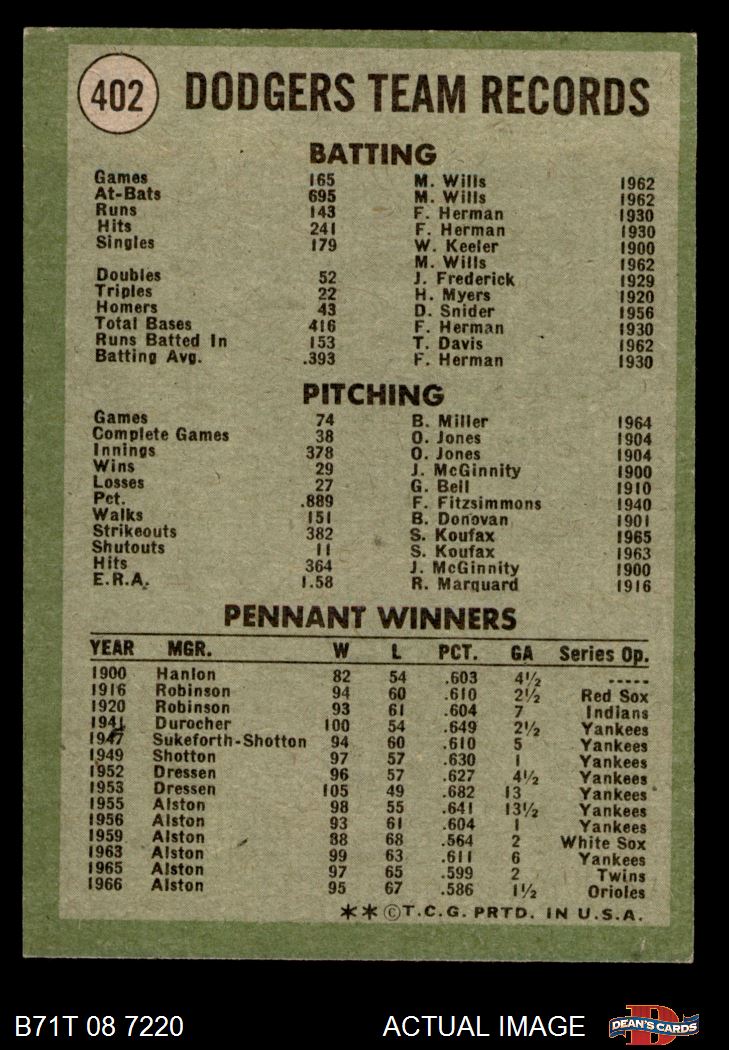 402 DODGERS TEAM RECORDS

BATTING

| | | | |
|---|---|---|---|
| Games | 165 | M. Wills | 1962 |
| At-Bats | 695 | M. Wills | 1962 |
| Runs | 143 | F. Herman | 1930 |
| Hits | 241 | F. Herman | 1930 |
| Singles | 179 | W. Keeler | 1900 |
| | | M. Wills | 1962 |
| Doubles | 52 | J. Frederick | 1929 |
| Triples | 22 | H. Myers | 1920 |
| Homers | 43 | D. Snider | 1956 |
| Total Bases | 416 | F. Herman | 1930 |
| Runs Batted In | 153 | T. Davis | 1962 |
| Batting Avg. | .393 | F. Herman | 1930 |

PITCHING

| | | | |
|---|---|---|---|
| Games | 74 | B. Miller | 1964 |
| Complete Games | 38 | O. Jones | 1904 |
| Innings | 378 | O. Jones | 1904 |
| Wins | 29 | J. McGinnity | 1900 |
| Losses | 27 | G. Bell | 1910 |
| Pct. | .889 | F. Fitzsimmons | 1940 |
| Walks | 151 | B. Donovan | 1901 |
| Strikeouts | 382 | S. Koufax | 1965 |
| Shutouts | 11 | S. Koufax | 1963 |
| Hits | 364 | J. McGinnity | 1900 |
| E.R.A. | 1.58 | R. Marquard | 1916 |

PENNANT WINNERS

| YEAR | MGR. | W | L | PCT. | GA | Series Op. |
|---|---|---|---|---|---|---|
| 1900 | Hanlon | 82 | 54 | .603 | 4½ | ----- |
| 1916 | Robinson | 94 | 60 | .610 | 2½ | Red Sox |
| 1920 | Robinson | 93 | 61 | .604 | 7 | Indians |
| 1941 | Durocher | 100 | 54 | .649 | 2½ | Yankees |
| 1947 | Sukeforth-Shotton | 94 | 60 | .610 | 5 | Yankees |
| 1949 | Shotton | 97 | 57 | .630 | 1 | Yankees |
| 1952 | Dressen | 96 | 57 | .627 | 4½ | Yankees |
| 1953 | Dressen | 105 | 49 | .682 | 13 | Yankees |
| 1955 | Alston | 98 | 55 | .641 | 13½ | Yankees |
| 1956 | Alston | 93 | 61 | .604 | 1 | Yankees |
| 1959 | Alston | 88 | 68 | .564 | 2 | White Sox |
| 1963 | Alston | 99 | 63 | .611 | 6 | Yankees |
| 1965 | Alston | 97 | 65 | .599 | 2 | Twins |
| 1966 | Alston | 95 | 67 | .586 | 1½ | Orioles |

**©T.C.G. PRTD. IN U.S.A.

B71T 08 7220 ACTUAL IMAGE DEAN'S CARDS